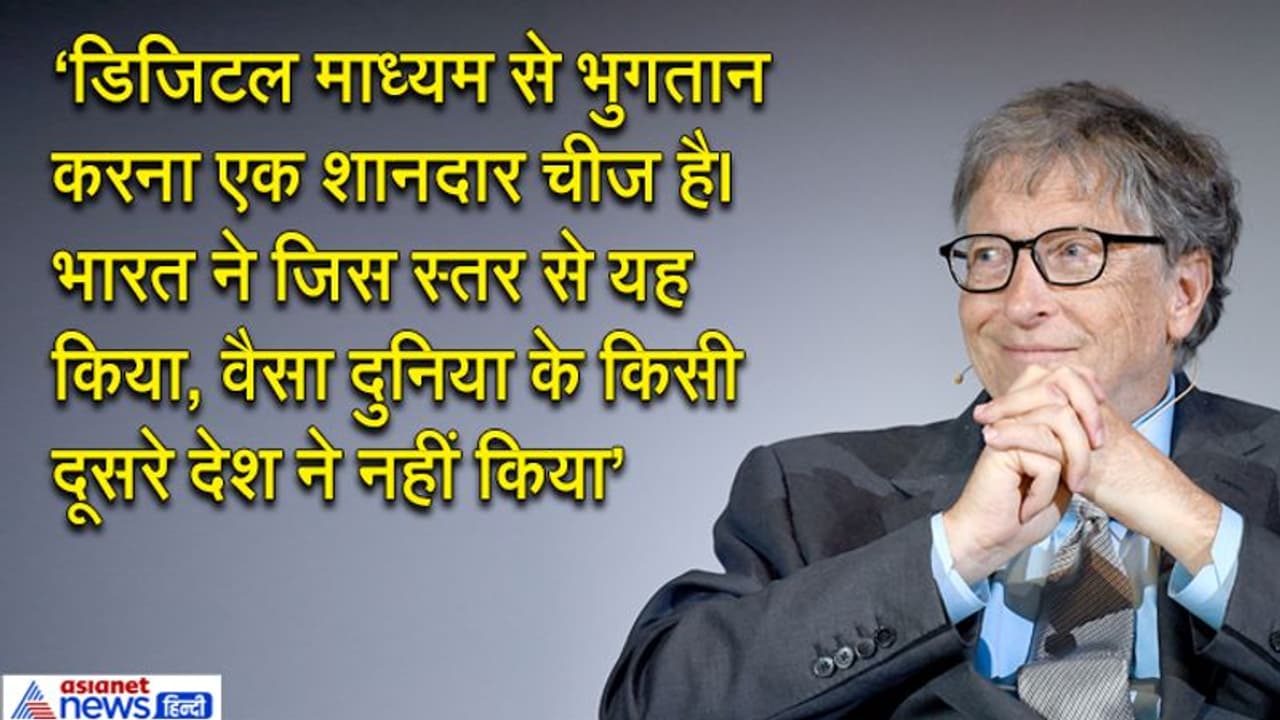 ‘डिजिटल माध्यम से भुगतान करना एक शानदार चीज है। भारत ने जिस स्तर से यह किया, वैसा दुनिया के किसी दूसरे देश ने नहीं किया’

asianet news हिन्दी